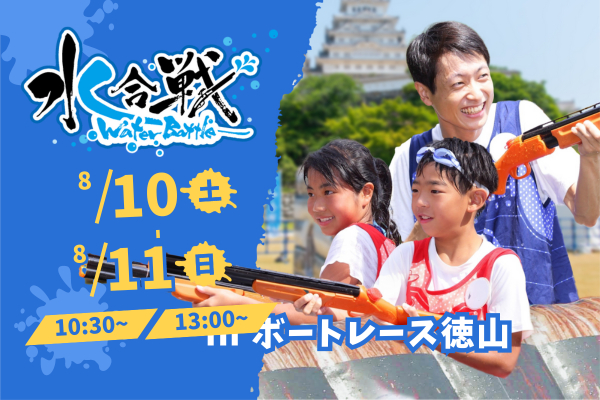 水合戦
Water Battle

8/10 土
8/11 日

10:30~
13:00~

in ボートレース徳山